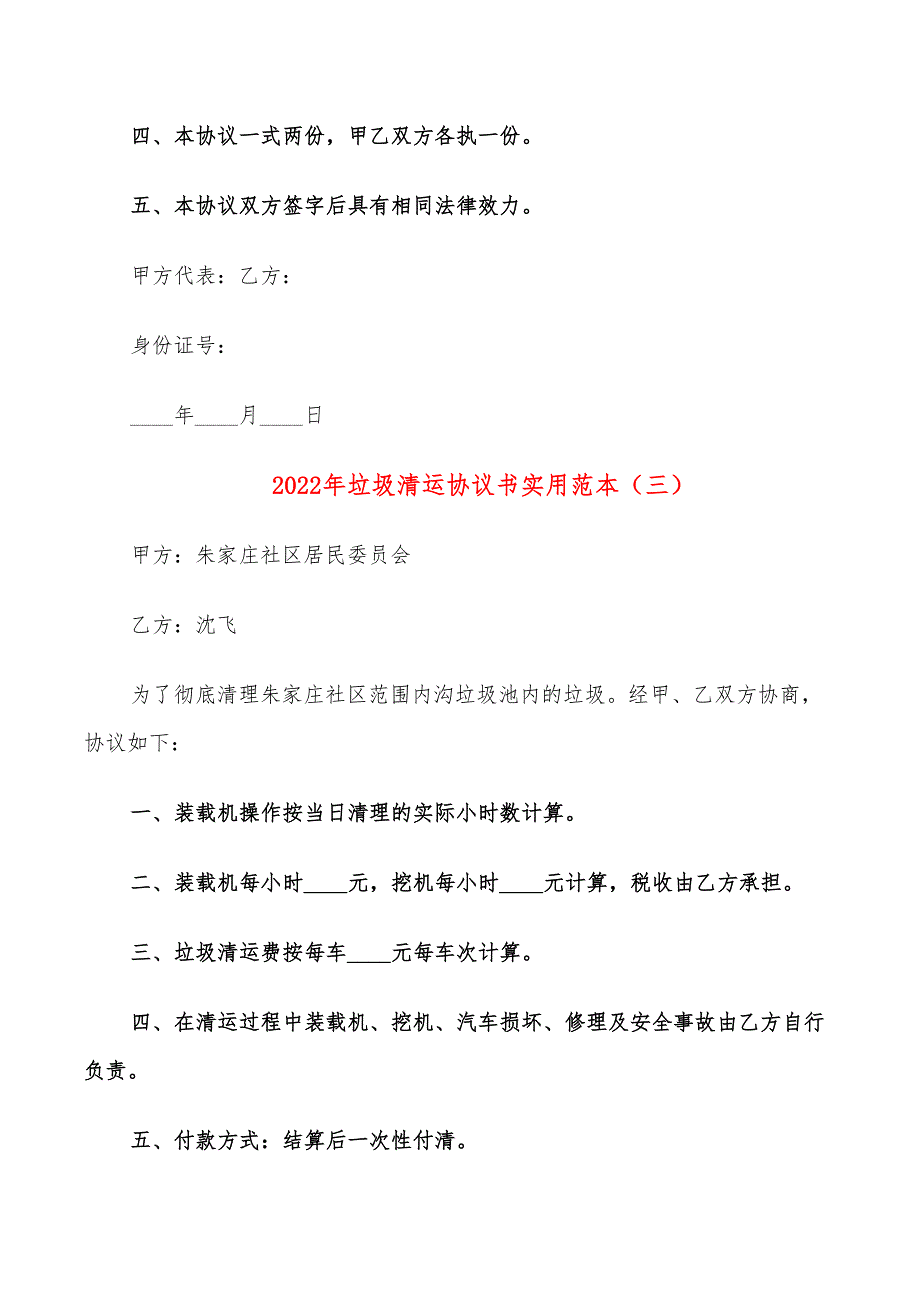 四、本协议一式两份，甲乙双方各执一份。

五、本协议双方签字后具有相同法律效力。

甲方代表：乙方：

身份证号：

____年____月____日

2022年垃圾清运协议书实用范本（三）

甲方：朱家庄社区居民委员会

乙方：沈飞

为了彻底清理朱家庄社区范围内沟垃圾池内的垃圾。经甲、乙双方协商，协议如下：

一、装载机操作按当日清理的实际小时数计算。

二、装载机每小时____元，挖机每小时____元计算，税收由乙方承担。

三、垃圾清运费按每车____元每车次计算。

四、在清运过程中装载机、挖机、汽车损坏、修理及安全事故由乙方自行负责。

五、付款方式：结算后一次性付清。